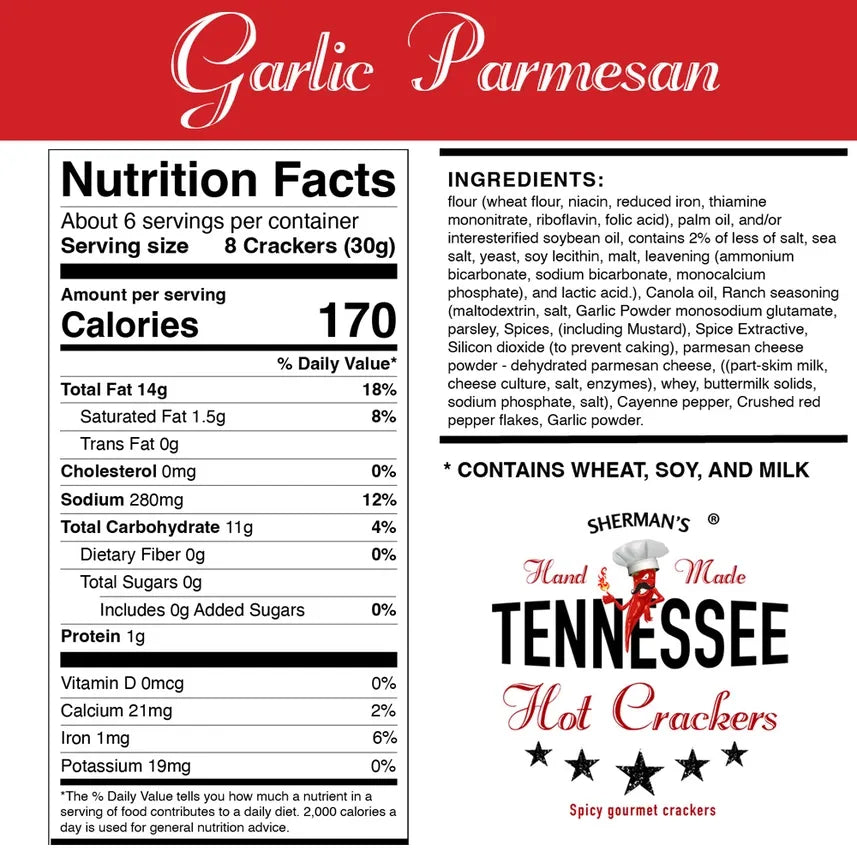 Garlic Parmesan

Nutrition Facts

About 6 servings per container
Serving size 8 Crackers (30g)

Amount per serving
Calories 170

% Daily Value*

Total Fat 14g 18%
Saturated Fat 1.5g 8%
Trans Fat 0g
Cholesterol 0mg 0%
Sodium 280mg 12%
Total Carbohydrate 11g 4%
Dietary Fiber 0g 0%
Total Sugars 0g
Includes 0g Added Sugars 0%
Protein 1g

Vitamin D 0mcg 0%
Calcium 21mg 2%
Iron 1mg 6%
Potassium 19mg 0%

*The % Daily Value tells you how much a nutrient in a serving of food contributes to a daily diet. 2,000 calories a day is used for general nutrition advice.

INGREDIENTS:

flour (wheat flour, niacin, reduced iron, thiamine mononitrate, riboflavin, folic acid), palm oil, and/or interesterified soybean oil, contains 2% of less of salt, sea salt, yeast, soy lecithin, malt, leavening (ammonium bicarbonate, sodium bicarbonate, monocalcium phosphate), and lactic acid.), Canola oil, Ranch seasoning (maltodextrin, salt, Garlic Powder monosodium glutamate, parsley, Spices, (including Mustard), Spice Extractive, Silicon dioxide (to prevent caking), parmesan cheese powder - dehydrated parmesan cheese, ((part-skim milk, cheese culture, salt, enzymes), whey, buttermilk solids, sodium phosphate, salt), Cayenne pepper, Crushed red pepper flakes, Garlic powder.

* CONTAINS WHEAT, SOY, AND MILK

SHERMAN'S ®
Hand Made
TENNESSEE
Hot Crackers
Spicy gourmet crackers